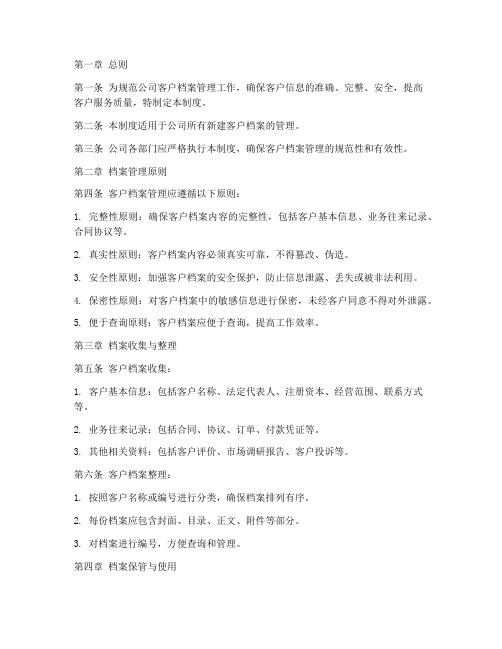 第一章 总则

第一条 为规范公司客户档案管理工作，确保客户信息的准确、完整、安全，提高客户服务质量，特制定本制度。

第二条 本制度适用于公司所有新建客户档案的管理。

第三条 公司各部门应严格执行本制度，确保客户档案管理的规范性和有效性。

第二章 档案管理原则

第四条 客户档案管理应遵循以下原则：

1. 完整性原则：确保客户档案内容的完整性，包括客户基本信息、业务往来记录、合同协议等。

2. 真实性原则：客户档案内容必须真实可靠，不得篡改、伪造。

3. 安全性原则：加强客户档案的安全保护，防止信息泄露、丢失或被非法利用。

4. 保密性原则：对客户档案中的敏感信息进行保密，未经客户同意不得对外泄露。

5. 便于查询原则：客户档案应便于查询，提高工作效率。

第三章 档案收集与整理

第五条 客户档案收集：

1. 客户基本信息：包括客户名称、法定代表人、注册资本、经营范围、联系方式等。

2. 业务往来记录：包括合同、协议、订单、付款凭证等。

3. 其他相关资料：包括客户评价、市场调研报告、客户投诉等。

第六条 客户档案整理：

1. 按照客户名称或编号进行分类，确保档案排列有序。

2. 每份档案应包含封面、目录、正文、附件等部分。

3. 对档案进行编号，方便查询和管理。

第四章 档案保管与使用